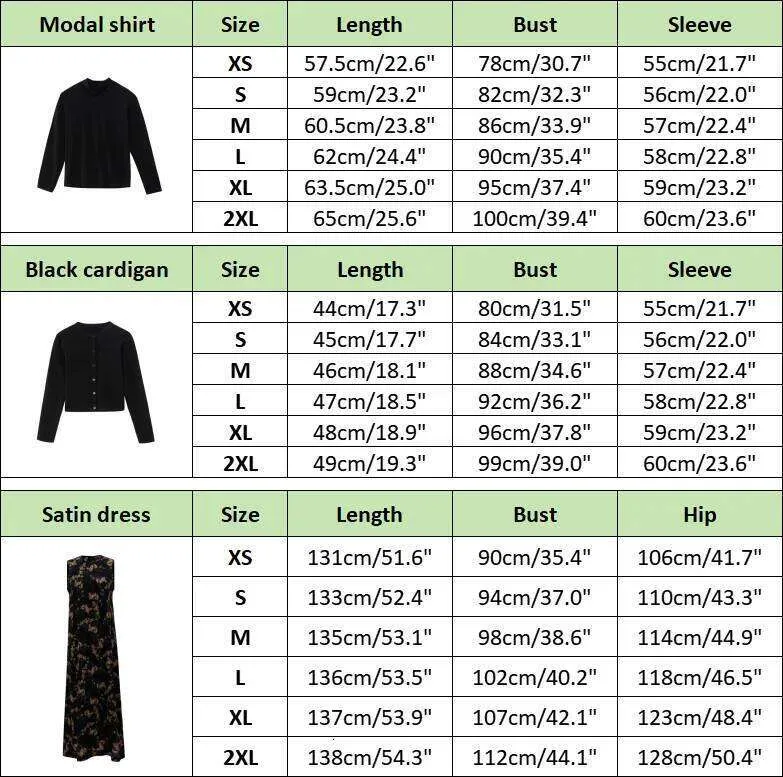 | Modal shirt | Size | Length | Bust | Sleeve |
|---|---|---|---|---|
| | XS | 57.5cm/22.6" | 78cm/30.7" | 55cm/21.7" |
| | S | 59cm/23.2" | 82cm/32.3" | 56cm/22.0" |
| | M | 60.5cm/23.8" | 86cm/33.9" | 57cm/22.4" |
| | L | 62cm/24.4" | 90cm/35.4" | 58cm/22.8" |
| | XL | 63.5cm/25.0" | 95cm/37.4" | 59cm/23.2" |
| | 2XL | 65cm/25.6" | 100cm/39.4" | 60cm/23.6" |

| Black cardigan | Size | Length | Bust | Sleeve |
|---|---|---|---|---|
| | XS | 44cm/17.3" | 80cm/31.5" | 55cm/21.7" |
| | S | 45cm/17.7" | 84cm/33.1" | 56cm/22.0" |
| | M | 46cm/18.1" | 88cm/34.6" | 57cm/22.4" |
| | L | 47cm/18.5" | 92cm/36.2" | 58cm/22.8" |
| | XL | 48cm/18.9" | 96cm/37.8" | 59cm/23.2" |
| | 2XL | 49cm/19.3" | 99cm/39.0" | 60cm/23.6" |

| Satin dress | Size | Length | Bust | Hip |
|---|---|---|---|---|
| | XS | 131cm/51.6" | 90cm/35.4" | 106cm/41.7" |
| | S | 133cm/52.4" | 94cm/37.0" | 110cm/43.3" |
| | M | 135cm/53.1" | 98cm/38.6" | 114cm/44.9" |
| | L | 136cm/53.5" | 102cm/40.2" | 118cm/46.5" |
| | XL | 137cm/53.9" | 107cm/42.1" | 123cm/48.4" |
| | 2XL | 138cm/54.3" | 112cm/44.1" | 128cm/50.4" |